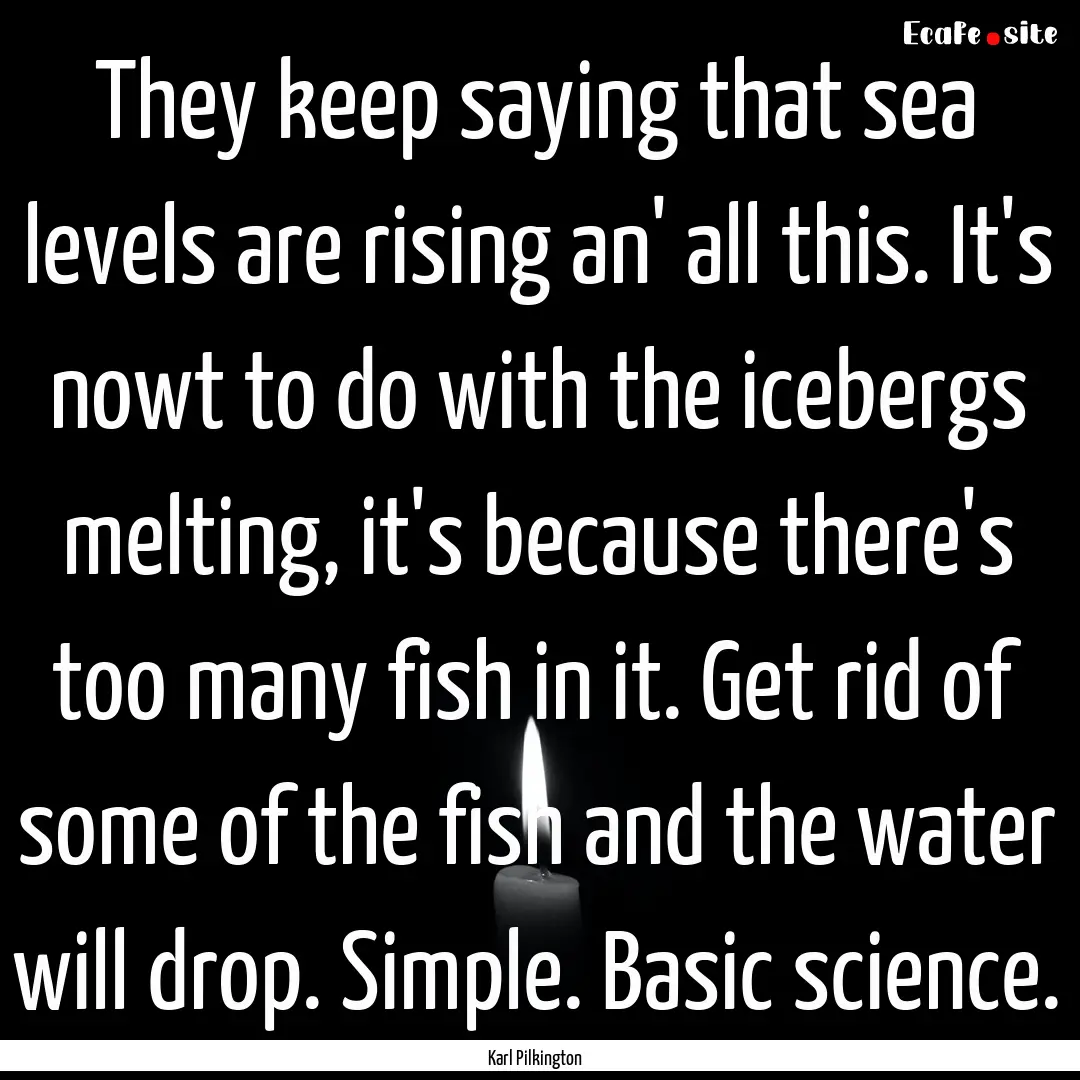 EcaFe.site

They keep saying that sea levels are rising an' all this. It's nowt to do with the icebergs melting, it's because there's too many fish in it. Get rid of some of the fish and the water will drop. Simple. Basic science.

Karl Pilkington